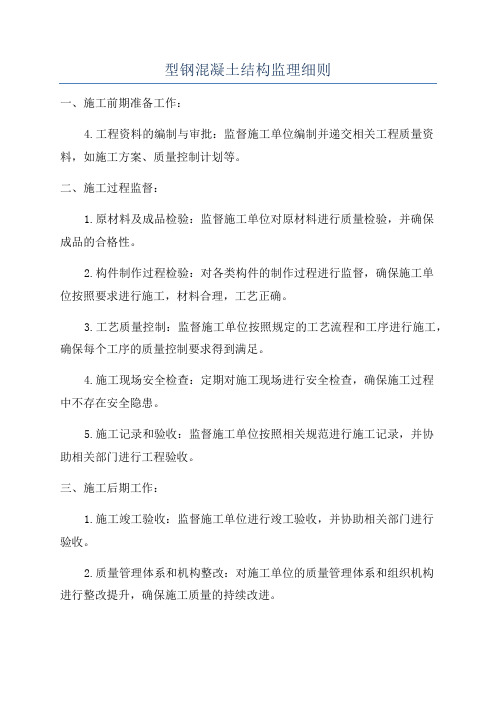 型钢混凝土结构监理细则

一、施工前期准备工作：

4.工程资料的编制与审批：监督施工单位编制并递交相关工程质量资料，如施工方案、质量控制计划等。

二、施工过程监督：

1.原材料及成品检验：监督施工单位对原材料进行质量检验，并确保成品的合格性。

2.构件制作过程检验：对各类构件的制作过程进行监督，确保施工单位按照要求进行施工，材料合理，工艺正确。

3.工艺质量控制：监督施工单位按照规定的工艺流程和工序进行施工，确保每个工序的质量控制要求得到满足。

4.施工现场安全检查：定期对施工现场进行安全检查，确保施工过程中不存在安全隐患。

5.施工记录和验收：监督施工单位按照相关规范进行施工记录，并协助相关部门进行工程验收。

三、施工后期工作：

1.施工竣工验收：监督施工单位进行竣工验收，并协助相关部门进行验收。

2.质量管理体系和机构整改：对施工单位的质量管理体系和组织机构进行整改提升，确保施工质量的持续改进。